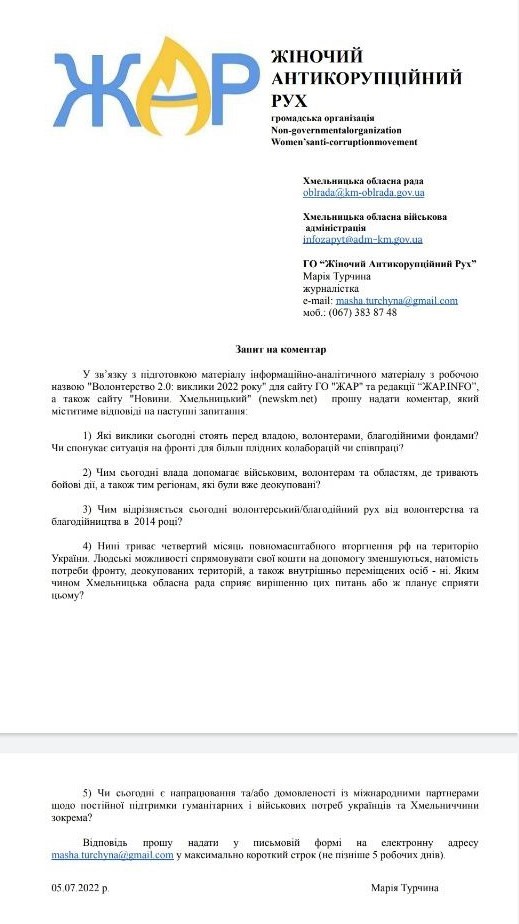 ЖАР

ЖІНОЧИЙ АНТИКОРУПЦІЙНИЙ РУХ
громадська організація
Non-governmentalorganization
Women'santi-corruptionmovement

Хмельницька обласна рада
oblrada@km-oblrada.gov.ua

Хмельницька обласна військова адміністрація
infozapyt@adm-km.gov.ua

ГО "Жіночий Антикорупційний Рух"
Марія Турчина
журналістка
e-mail: masha.turchyna@gmail.com
моб.: (067) 383 87 48

Запит на коментар

У зв'язку з підготовкою матеріалу інформаційно-аналітичного матеріалу з робочою назвою "Волонтерство 2.0: виклики 2022 року" для сайту ГО "ЖАР" та редакції "ЖАР.INFO", а також сайту "Новини. Хмельницький" (newskm.net) прошу надати коментар, який міститиме відповіді на наступні запитання:

1) Які виклики сьогодні стоять перед владою, волонтерами, благодійними фондами? Чи спонукає ситуація на фронті для більш плідних колаборацій чи співпраці?

2) Чим сьогодні влада допомагає військовим, волонтерам та областям, де тривають бойові дії, а також тим регіонам, які були вже деокуповані?

3) Чим відрізняється сьогодні волонтерський/благодійний рух від волонтерства та благодійництва в 2014 році?

4) Нині триває четвертий місяць повномасштабного вторгнення рф на територію України. Людські можливості спрямовувати свої кошти на допомогу зменшуються, натомість потреби фронту, деокупованих територій, а також внутрішньо переміщених осіб - ні. Яким чином Хмельницька обласна рада сприяє вирішенню цих питань або ж планує сприяти цьому?

5) Чи сьогодні є напрацювання та/або домовленості із міжнародними партнерами щодо постійної підтримки гуманітарних і військових потреб українців та Хмельниччини зокрема?

Відповідь прошу надати у письмовій формі на електронну адресу masha.turchyna@gmail.com у максимально короткий строк (не пізніше 5 робочих днів).

05.07.2022 р.

Марія Турчина